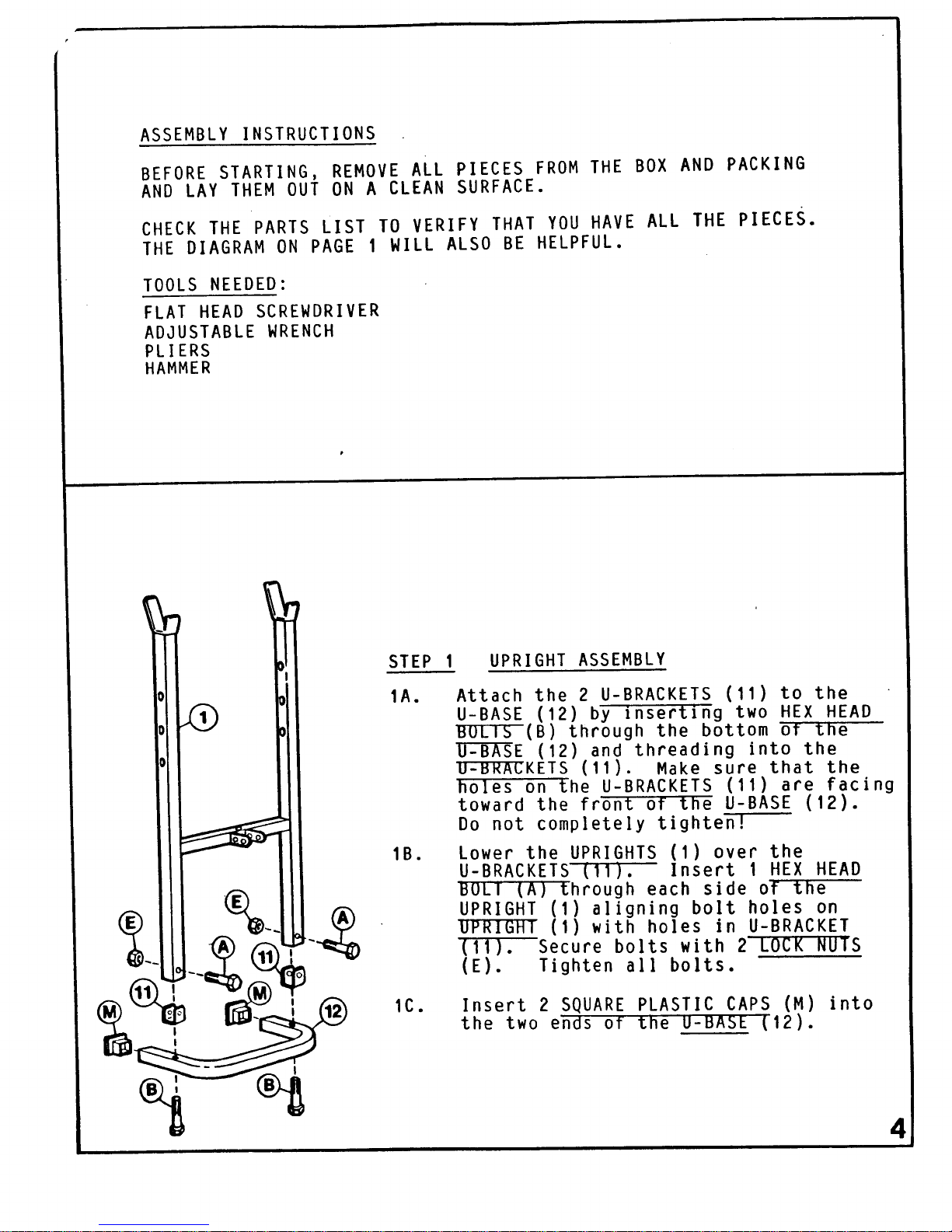 ASSEMBLY INSTRUCTIONS

BEFORE STARTING, REMOVE ALL PIECES FROM THE BOX AND PACKING AND LAY THEM OUT ON A CLEAN SURFACE.

CHECK THE PARTS LIST TO VERIFY THAT YOU HAVE ALL THE PIECES. THE DIAGRAM ON PAGE 1 WILL ALSO BE HELPFUL.

TOOLS NEEDED:

FLAT HEAD SCREWDRIVER
ADJUSTABLE WRENCH
PLIERS
HAMMER

1
E
E
A
A
11
11
M
M
12
B
B

STEP 1 UPRIGHT ASSEMBLY

1A. Attach the 2 U-BRACKETS (11) to the U-BASE (12) by inserting two HEX HEAD BOLTS (B) through the bottom of the U-BASE (12) and threading into the U-BRACKETS (11). Make sure that the holes on the U-BRACKETS (11) are facing toward the front of the U-BASE (12). Do not completely tighten!

1B. Lower the UPRIGHTS (1) over the U-BRACKETS (11). Insert 1 HEX HEAD BOLT (A) through each side of the UPRIGHT (1) aligning bolt holes on UPRIGHT (1) with holes in U-BRACKET (11). Secure bolts with 2 LOCK NUTS (E). Tighten all bolts.

1C. Insert 2 SQUARE PLASTIC CAPS (M) into the two ends of the U-BASE (12).

4